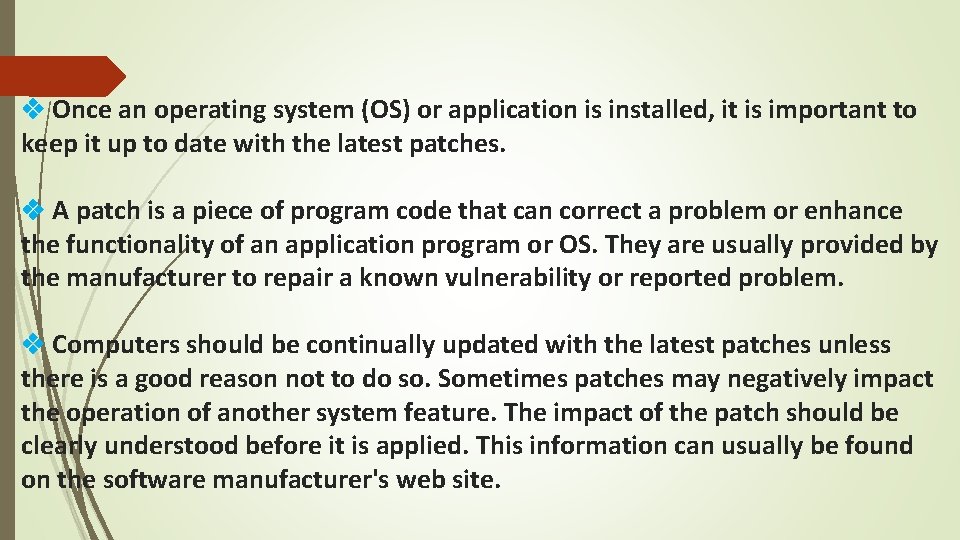 ❖ Once an operating system (OS) or application is installed, it is important to keep it up to date with the latest patches.

❖ A patch is a piece of program code that can correct a problem or enhance the functionality of an application program or OS. They are usually provided by the manufacturer to repair a known vulnerability or reported problem.

❖ Computers should be continually updated with the latest patches unless there is a good reason not to do so. Sometimes patches may negatively impact the operation of another system feature. The impact of the patch should be clearly understood before it is applied. This information can usually be found on the software manufacturer's web site.